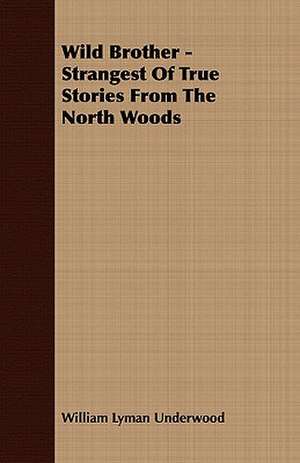 Wild Brother - Strangest Of True Stories From The North Woods

William Lyman Underwood